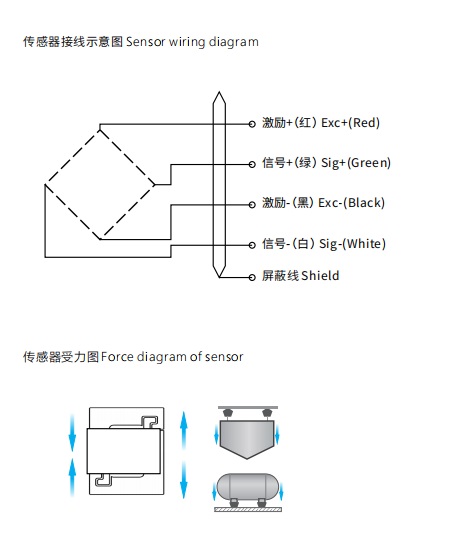 传感器接线示意图 Sensor wiring diagram

激励+（红）Exc+(Red)

信号+（绿）Sig+(Green)

激励-（黑）Exc-(Black)

信号-（白）Sig-(White)

屏蔽线 Shield

传感器受力图 Force diagram of sensor